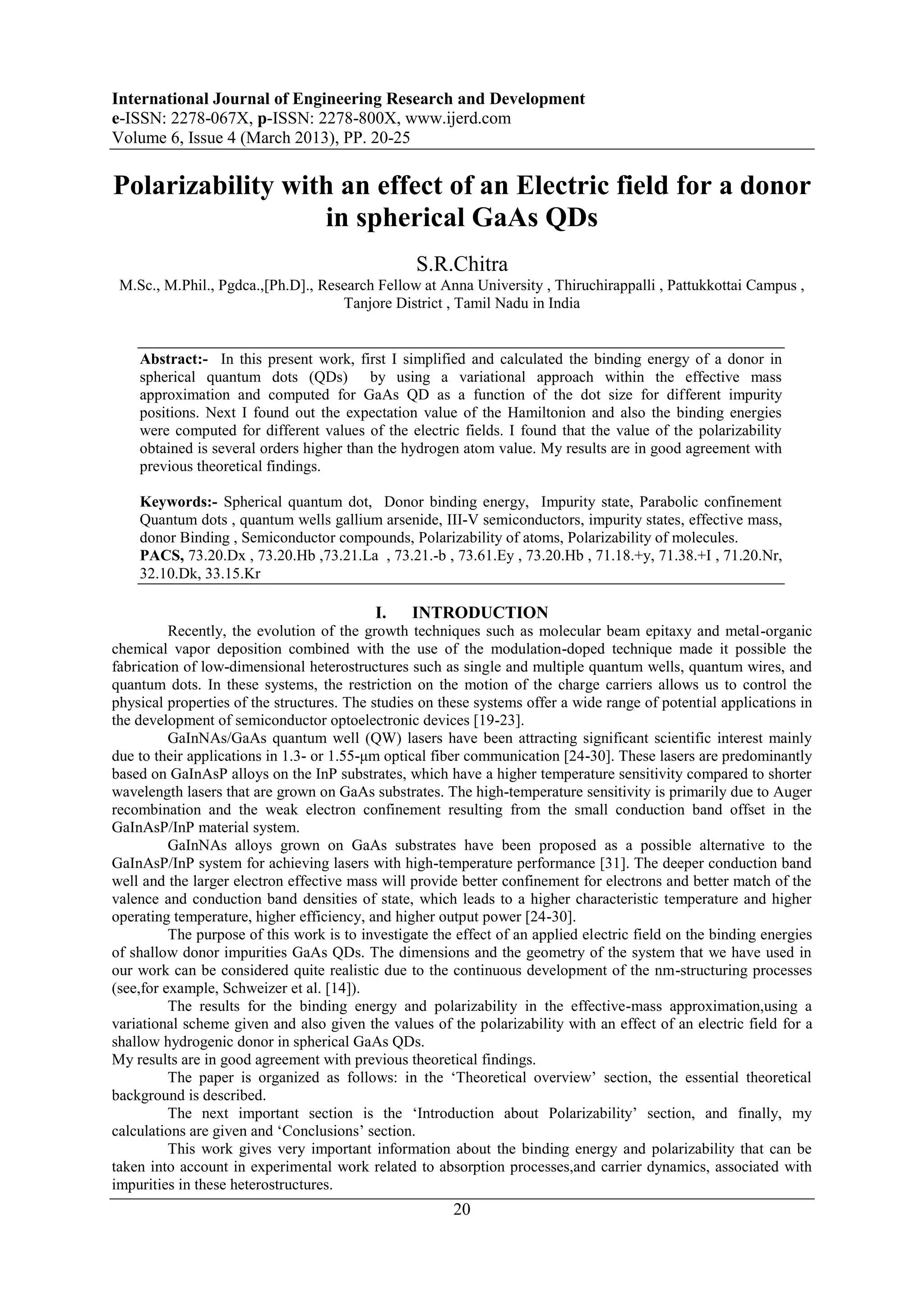 International Journal of Engineering Research and Development
e-ISSN: 2278-067X, p-ISSN: 2278-800X, www.ijerd.com
Volume 6, Issue 4 (March 2013), PP. 20-25

Polarizability with an effect of an Electric field for a donor in spherical GaAs QDs

S.R.Chitra
M.Sc., M.Phil., Pgdca.,[Ph.D]., Research Fellow at Anna University , Thiruchirappalli , Pattukkottai Campus , Tanjore District , Tamil Nadu in India

Abstract:- In this present work, first I simplified and calculated the binding energy of a donor in spherical quantum dots (QDs) by using a variational approach within the effective mass approximation and computed for GaAs QD as a function of the dot size for different impurity positions. Next I found out the expectation value of the Hamiltonion and also the binding energies were computed for different values of the electric fields. I found that the value of the polarizability obtained is several orders higher than the hydrogen atom value. My results are in good agreement with previous theoretical findings.

Keywords:- Spherical quantum dot, Donor binding energy, Impurity state, Parabolic confinement Quantum dots , quantum wells gallium arsenide, III-V semiconductors, impurity states, effective mass, donor Binding , Semiconductor compounds, Polarizability of atoms, Polarizability of molecules.
PACS, 73.20.Dx , 73.20.Hb ,73.21.La , 73.21.-b , 73.61.Ey , 73.20.Hb , 71.18.+y, 71.38.+I , 71.20.Nr, 32.10.Dk, 33.15.Kr

I. INTRODUCTION
Recently, the evolution of the growth techniques such as molecular beam epitaxy and metal-organic chemical vapor deposition combined with the use of the modulation-doped technique made it possible the fabrication of low-dimensional heterostructures such as single and multiple quantum wells, quantum wires, and quantum dots. In these systems, the restriction on the motion of the charge carriers allows us to control the physical properties of the structures. The studies on these systems offer a wide range of potential applications in the development of semiconductor optoelectronic devices [19-23].

GaInNAs/GaAs quantum well (QW) lasers have been attracting significant scientific interest mainly due to their applications in 1.3- or 1.55-μm optical fiber communication [24-30]. These lasers are predominantly based on GaInAsP alloys on the InP substrates, which have a higher temperature sensitivity compared to shorter wavelength lasers that are grown on GaAs substrates. The high-temperature sensitivity is primarily due to Auger recombination and the weak electron confinement resulting from the small conduction band offset in the GaInAsP/InP material system.

GaInNAs alloys grown on GaAs substrates have been proposed as a possible alternative to the GaInAsP/InP system for achieving lasers with high-temperature performance [31]. The deeper conduction band well and the larger electron effective mass will provide better confinement for electrons and better match of the valence and conduction band densities of state, which leads to a higher characteristic temperature and higher operating temperature, higher efficiency, and higher output power [24-30].

The purpose of this work is to investigate the effect of an applied electric field on the binding energies of shallow donor impurities GaAs QDs. The dimensions and the geometry of the system that we have used in our work can be considered quite realistic due to the continuous development of the nm-structuring processes (see,for example, Schweizer et al. [14]).

The results for the binding energy and polarizability in the effective-mass approximation,using a variational scheme given and also given the values of the polarizability with an effect of an electric field for a shallow hydrogenic donor in spherical GaAs QDs.
My results are in good agreement with previous theoretical findings.

The paper is organized as follows: in the ‘Theoretical overview’ section, the essential theoretical background is described.

The next important section is the ‘Introduction about Polarizability’ section, and finally, my calculations are given and ‘Conclusions’ section.

This work gives very important information about the binding energy and polarizability that can be taken into account in experimental work related to absorption processes,and carrier dynamics, associated with impurities in these heterostructures.

20